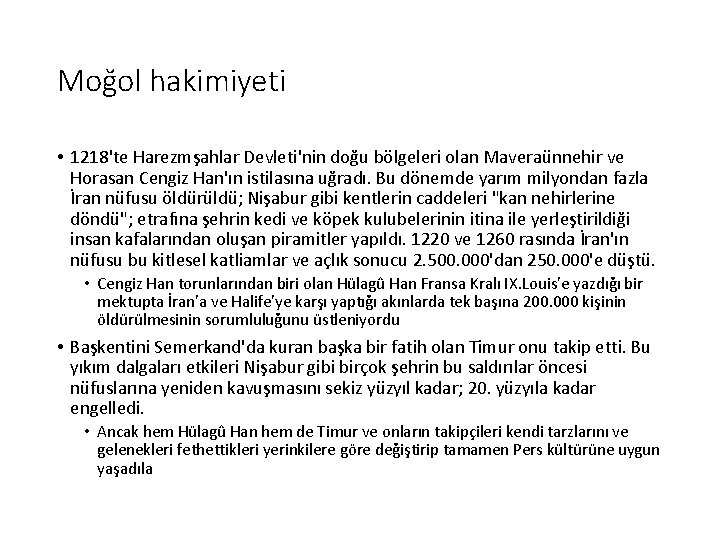 Moğol hakimiyeti

• 1218'te Harezmşahlar Devleti'nin doğu bölgeleri olan Maveraünnehir ve Horasan Cengiz Han'ın istilasına uğradı. Bu dönemde yarım milyondan fazla İran nüfusu öldürüldü; Nişabur gibi kentlerin caddeleri "kan nehirlerine döndü"; etrafına şehrin kedi ve köpek kulubelerinin itina ile yerleştirildiği insan kafalarından oluşan piramitler yapıldı. 1220 ve 1260 rasında İran'ın nüfusu bu kitlesel katliamlar ve açlık sonucu 2.500.000'dan 250.000'e düştü.

• Cengiz Han torunlarından biri olan Hülagû Han Fransa Kralı IX.Louis'e yazdığı bir mektupta İran'a ve Halife'ye karşı yaptığı akınlarda tek başına 200.000 kişinin öldürülmesinin sorumluluğunu üstleniyordu

• Başkentini Semerkand'da kuran başka bir fatih olan Timur onu takip etti. Bu yıkım dalgaları etkileri Nişabur gibi birçok şehrin bu saldırılar öncesi nüfuslarına yeniden kavuşmasını sekiz yüzyıl kadar; 20. yüzyıla kadar engelledi.

• Ancak hem Hülagû Han hem de Timur ve onların takipçileri kendi tarzlarını ve gelenekleri fethettikleri yerinkilere göre değiştirip tamamen Pers kültürüne uygun yaşadıla